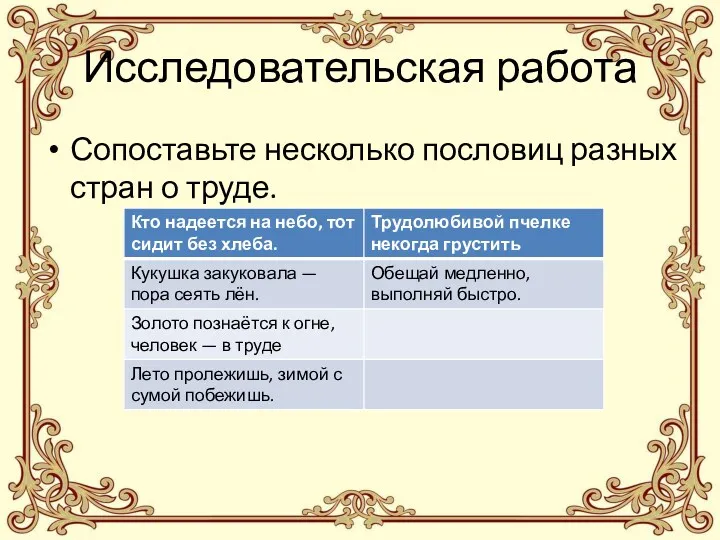 Исследовательская работа

• Сопоставьте несколько пословиц разных стран о труде.

| Кто надеется на небо, тот сидит без хлеба. | Трудолюбивой пчелке некогда грустить |
|---|---|
| Кукушка закуковала — пора сеять лён. | Обещай медленно, выполняй быстро. |
| Золото познаётся к огне, человек — в труде | |
| Лето пролежишь, зимой с сумой побежишь. | |